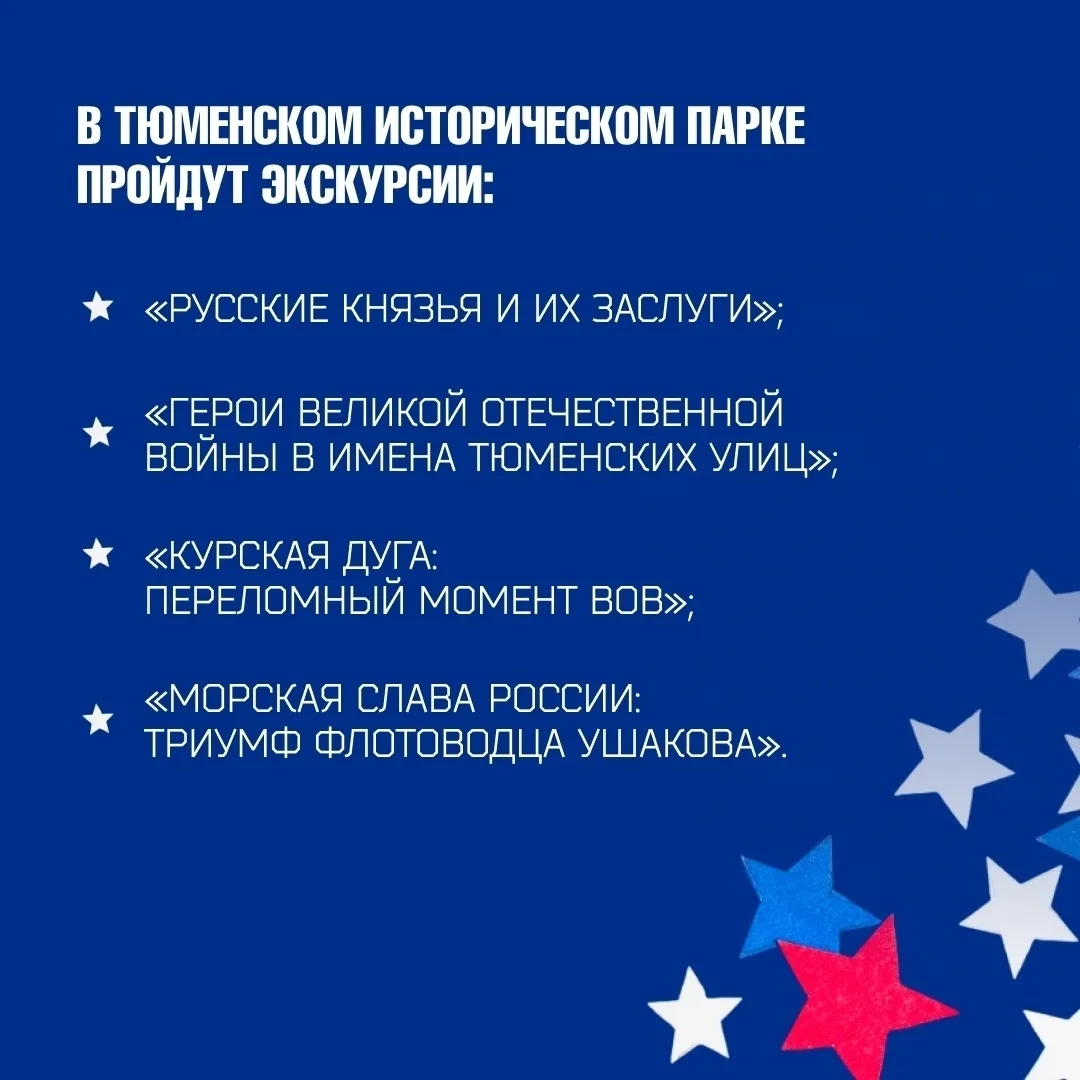 В ТЮМЕНСКОМ ИСТОРИЧЕСКОМ ПАРКЕ ПРОЙДУТ ЭКСКУРСИИ:

★ «РУССКИЕ КНЯЗЬЯ И ИХ ЗАСЛУГИ»;

★ «ГЕРОИ ВЕЛИКОЙ ОТЕЧЕСТВЕННОЙ ВОЙНЫ В ИМЕНА ТЮМЕНСКИХ УЛИЦ»;

★ «КУРСКАЯ ДУГА: ПЕРЕЛОМНЫЙ МОМЕНТ ВОВ»;

★ «МОРСКАЯ СЛАВА РОССИИ: ТРИУМФ ФЛОТОВОДЦА УШАКОВА».